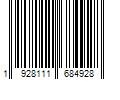 1 928111 684928